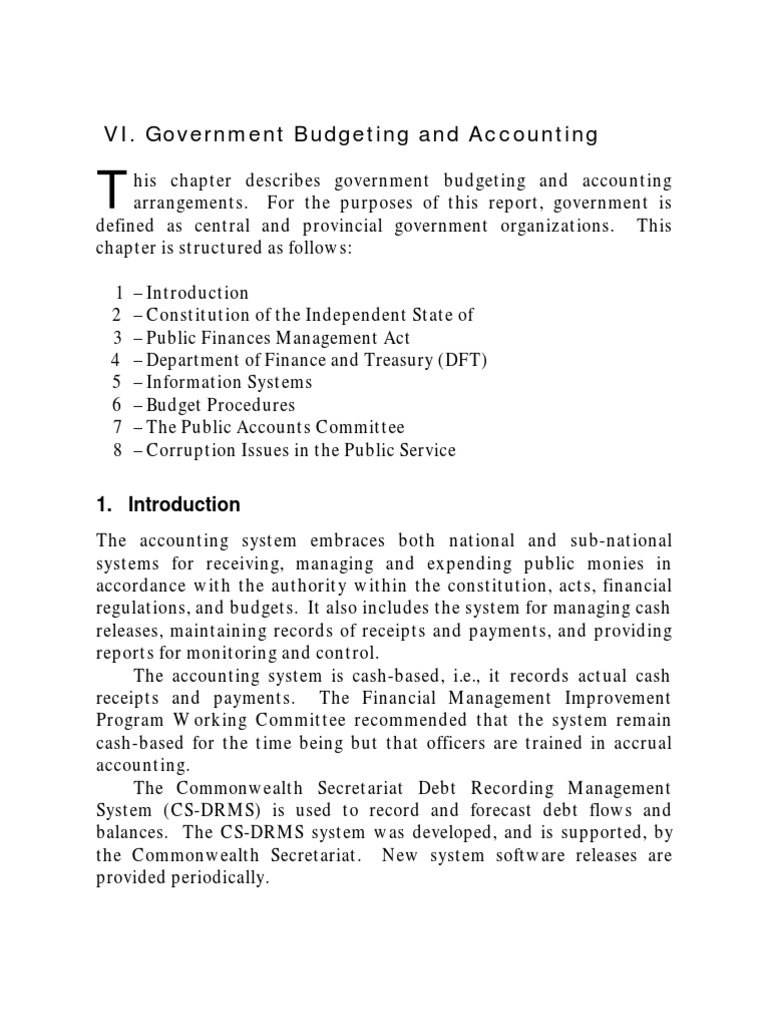 VI. Government Budgeting and Accounting

This chapter describes government budgeting and accounting arrangements. For the purposes of this report, government is defined as central and provincial government organizations. This chapter is structured as follows:

1 – Introduction
2 – Constitution of the Independent State of
3 – Public Finances Management Act
4 – Department of Finance and Treasury (DFT)
5 – Information Systems
6 – Budget Procedures
7 – The Public Accounts Committee
8 – Corruption Issues in the Public Service

1. Introduction

The accounting system embraces both national and sub-national systems for receiving, managing and expending public monies in accordance with the authority within the constitution, acts, financial regulations, and budgets. It also includes the system for managing cash releases, maintaining records of receipts and payments, and providing reports for monitoring and control.

The accounting system is cash-based, i.e., it records actual cash receipts and payments. The Financial Management Improvement Program Working Committee recommended that the system remain cash-based for the time being but that officers are trained in accrual accounting.

The Commonwealth Secretariat Debt Recording Management System (CS-DRMS) is used to record and forecast debt flows and balances. The CS-DRMS system was developed, and is supported, by the Commonwealth Secretariat. New system software releases are provided periodically.